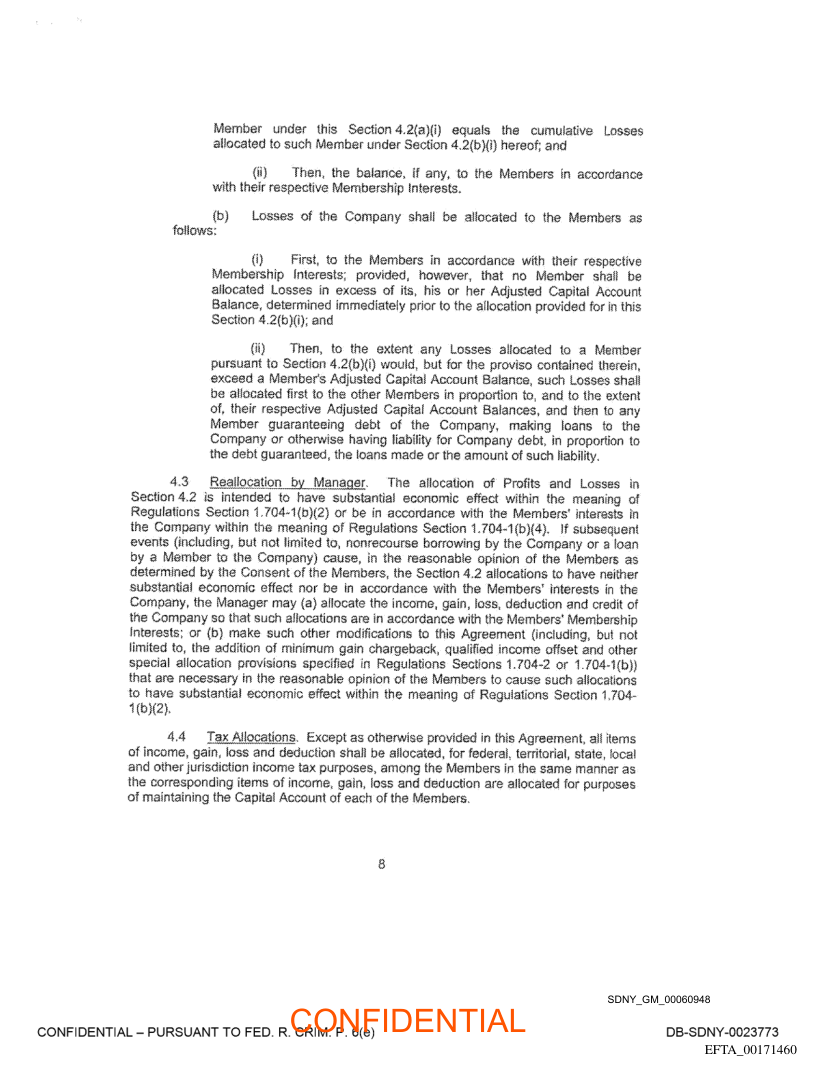 Member under this Section 4.2(a)(i) equals the cumulative Losses allocated to such Member under Section 4.2(b)(i) hereof; and

(ii) Then, the balance, if any, to the Members in accordance with their respective Membership Interests.

(b) Losses of the Company shall be allocated to the Members as follows:

(i) First, to the Members in accordance with their respective Membership Interests; provided, however, that no Member shall be allocated Losses in excess of its, his or her Adjusted Capital Account Balance, determined immediately prior to the allocation provided for in this Section 4.2(b)(i); and

(ii) Then, to the extent any Losses allocated to a Member pursuant to Section 4.2(b)(i) would, but for the proviso contained therein, exceed a Member's Adjusted Capital Account Balance, such Losses shall be allocated first to the other Members in proportion to, and to the extent of, their respective Adjusted Capital Account Balances, and then to any Member guaranteeing debt of the Company, making loans to the Company or otherwise having liability for Company debt, in proportion to the debt guaranteed, the loans made or the amount of such liability.

4.3 Reallocation by Manager. The allocation of Profits and Losses in Section 4.2 is intended to have substantial economic effect within the meaning of Regulations Section 1.704-1(b)(2) or be in accordance with the Members' interests in the Company within the meaning of Regulations Section 1.704-1(b)(4). If subsequent events (including, but not limited to, nonrecourse borrowing by the Company or a loan by a Member to the Company) cause, in the reasonable opinion of the Members as determined by the Consent of the Members, the Section 4.2 allocations to have neither substantial economic effect nor be in accordance with the Members' interests in the Company, the Manager may (a) allocate the income, gain, loss, deduction and credit of the Company so that such allocations are in accordance with the Members' Membership Interests; or (b) make such other modifications to this Agreement (including, but not limited to, the addition of minimum gain chargeback, qualified income offset and other special allocation provisions specified in Regulations Sections 1.704-2 or 1.704-1(b)) that are necessary in the reasonable opinion of the Members to cause such allocations to have substantial economic effect within the meaning of Regulations Section 1.704-1(b)(2).

4.4 Tax Allocations. Except as otherwise provided in this Agreement, all items of income, gain, loss and deduction shall be allocated, for federal, territorial, state, local and other jurisdiction income tax purposes, among the Members in the same manner as the corresponding items of income, gain, loss and deduction are allocated for purposes of maintaining the Capital Account of each of the Members.

8

SDNY_GM_00060948

CONFIDENTIAL – PURSUANT TO FED. R. CRIM. P. 6(e) CONFIDENTIAL DB-SDNY-0023773

EFTA_00171460